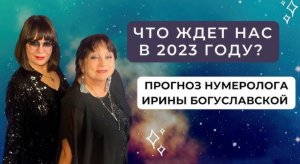 ЧТО ЖДЕТ НАС В 2023 ГОДУ?

ПРОГНОЗ НУМЕРОЛОГА ИРИНЫ БОГУСЛАВСКОЙ